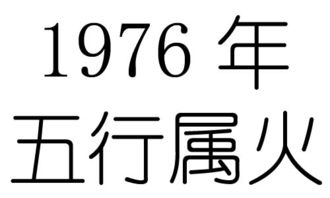 1976 年
五行属火